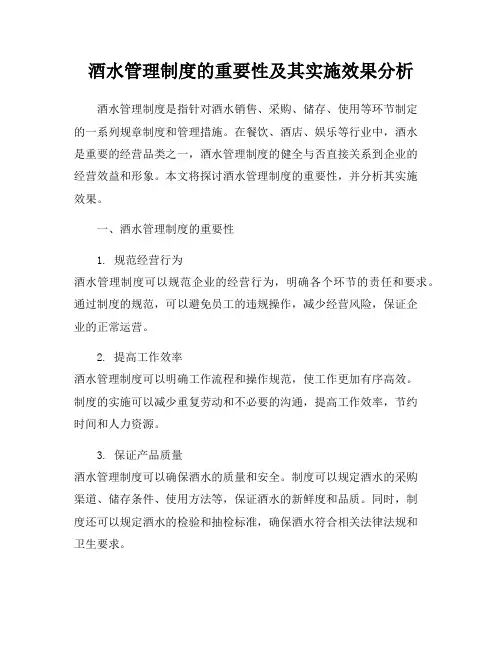 酒水管理制度的重要性及其实施效果分析

酒水管理制度是指针对酒水销售、采购、储存、使用等环节制定的一系列规章制度和管理措施。在餐饮、酒店、娱乐等行业中，酒水是重要的经营品类之一，酒水管理制度的健全与否直接关系到企业的经营效益和形象。本文将探讨酒水管理制度的重要性，并分析其实施效果。

一、酒水管理制度的重要性

1. 规范经营行为
酒水管理制度可以规范企业的经营行为，明确各个环节的责任和要求。通过制度的规范，可以避免员工的违规操作，减少经营风险，保证企业的正常运营。

2. 提高工作效率
酒水管理制度可以明确工作流程和操作规范，使工作更加有序高效。制度的实施可以减少重复劳动和不必要的沟通，提高工作效率，节约时间和人力资源。

3. 保证产品质量
酒水管理制度可以确保酒水的质量和安全。制度可以规定酒水的采购渠道、储存条件、使用方法等，保证酒水的新鲜度和品质。同时，制度还可以规定酒水的检验和抽检标准，确保酒水符合相关法律法规和卫生要求。